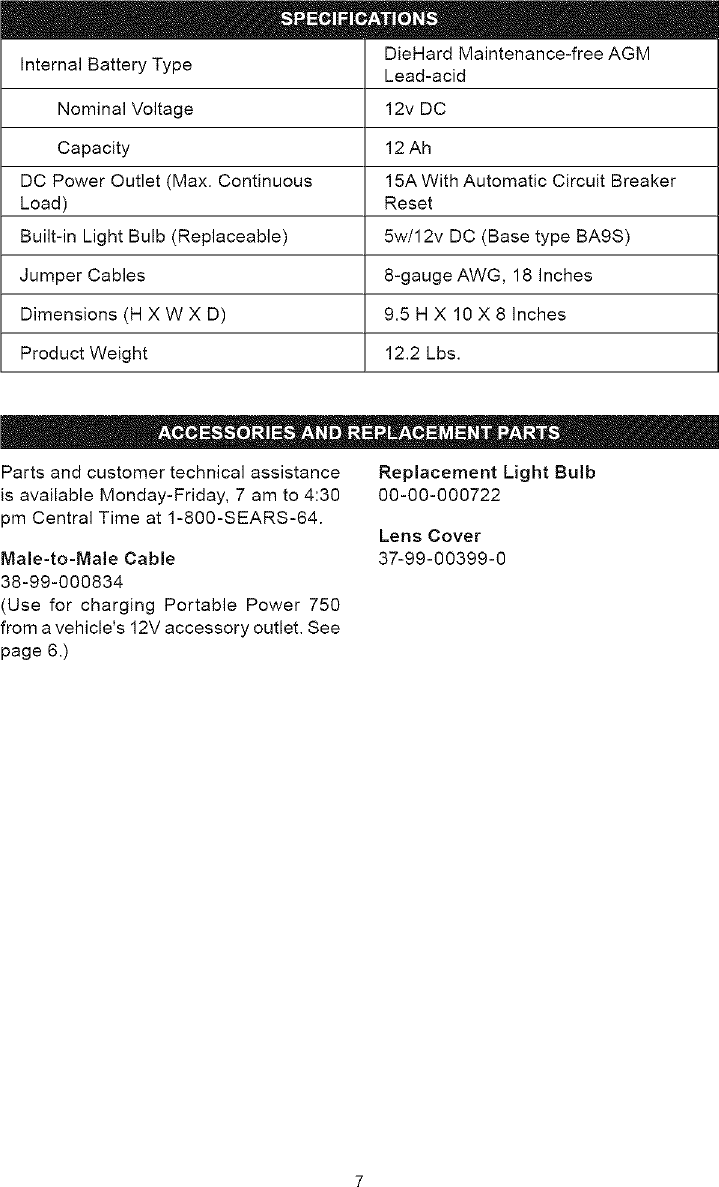 SPECIFICATIONS

| Internal Battery Type | DieHard Maintenance-free AGM Lead-acid |
|---|---|
| Nominal Voltage | 12v DC |
| Capacity | 12 Ah |
| DC Power Outlet (Max. Continuous Load) | 15A With Automatic Circuit Breaker Reset |
| Built-in Light Bulb (Replaceable) | 5w/12v DC (Base type BA9S) |
| Jumper Cables | 8-gauge AWG, 18 Inches |
| Dimensions (H X W X D) | 9.5 H X 10 X 8 Inches |
| Product Weight | 12.2 Lbs. |

ACCESSORIES AND REPLACEMENT PARTS

Parts and customer technical assistance is available Monday-Friday, 7 am to 4:30 pm Central Time at 1-800-SEARS-64.

Male-to-Male Cable
38-99-000834
(Use for charging Portable Power 750 from a vehicle's 12V accessory outlet. See page 6.)

Replacement Light Bulb
00-00-000722

Lens Cover
37-99-00399-0

7